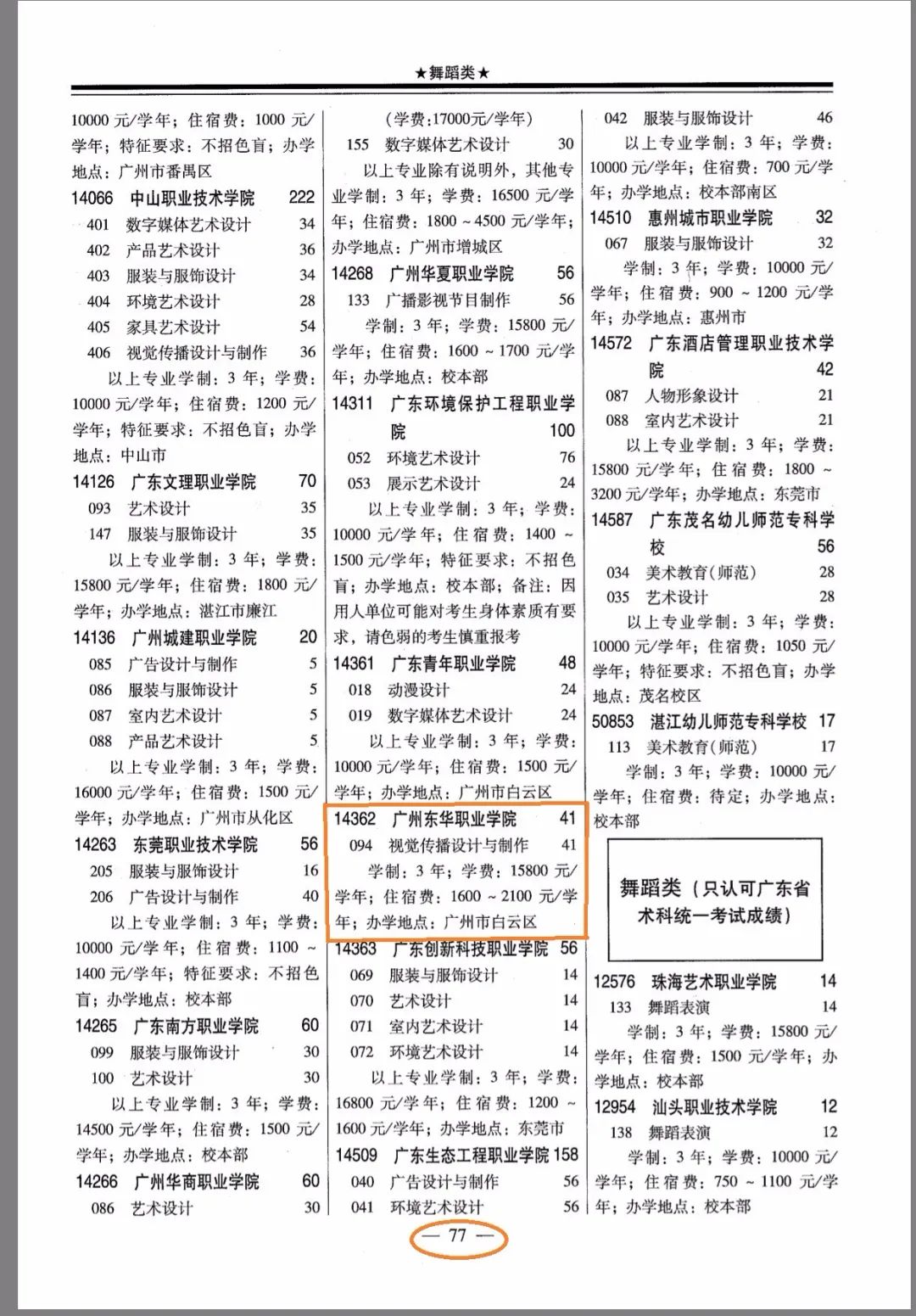 ★舞蹈类★

10000 元/学年；住宿费：1000 元/学年；特征要求：不招色盲；办学地点：广州市番禺区

14066 中山职业技术学院 222
401 数字媒体艺术设计 34
402 产品艺术设计 36
403 服装与服饰设计 34
404 环境艺术设计 28
405 家具艺术设计 54
406 视觉传播设计与制作 36
以上专业学制：3 年；学费：10000 元/学年；住宿费：1200 元/学年；特征要求：不招色盲；办学地点：中山市

14126 广东文理职业学院 70
093 艺术设计 35
147 服装与服饰设计 35
以上专业学制：3 年；学费：15800 元/学年；住宿费：1800 元/学年；办学地点：湛江市廉江

14136 广州城建职业学院 20
085 广告设计与制作 5
086 服装与服饰设计 5
087 室内艺术设计 5
088 产品艺术设计 5
以上专业学制：3 年；学费：16000 元/学年；住宿费：1500 元/学年；办学地点：广州市从化区

14263 东莞职业技术学院 56
205 服装与服饰设计 16
206 广告设计与制作 40
以上专业学制：3 年；学费：10000 元/学年；住宿费：1100 ~ 1400 元/学年；特征要求：不招色盲；办学地点：校本部

14265 广东南方职业学院 60
099 服装与服饰设计 30
100 艺术设计 30
以上专业学制：3 年；学费：14500 元/学年；住宿费：1500 元/学年；办学地点：校本部

14266 广州华商职业学院 60
086 艺术设计 30

（学费：17000元/学年）
155 数字媒体艺术设计 30
以上专业除有说明外，其他专业学制：3 年；学费：16500 元/学年；住宿费：1800 ~ 4500 元/学年；办学地点：广州市增城区

14268 广州华夏职业学院 56
133 广播影视节目制作 56
学制：3 年；学费：15800 元/学年；住宿费：1600 ~ 1700 元/学年；办学地点：校本部

14311 广东环境保护工程职业学院 100
052 环境艺术设计 76
053 展示艺术设计 24
以上专业学制：3 年；学费：10000 元/学年；住宿费：1400 ~ 1500 元/学年；特征要求：不招色盲；办学地点：校本部；备注：因用人单位可能对考生身体素质有要求，请色弱的考生慎重报考

14361 广东青年职业学院 48
018 动漫设计 24
019 数字媒体艺术设计 24
以上专业学制：3 年；学费：10000 元/学年；住宿费：1500 元/学年；办学地点：广州市白云区

14362 广州东华职业学院 41
094 视觉传播设计与制作 41
学制：3 年；学费：15800 元/学年；住宿费：1600 ~ 2100 元/学年；办学地点：广州市白云区

14363 广东创新科技职业学院 56
069 服装与服饰设计 14
070 艺术设计 14
071 室内艺术设计 14
072 环境艺术设计 14
以上专业学制：3 年；学费：16800 元/学年；住宿费：1200 ~ 1600 元/学年；办学地点：东莞市

14509 广东生态工程职业学院 158
040 广告设计与制作 56
041 环境艺术设计 56

042 服装与服饰设计 46
以上专业学制：3 年；学费：10000 元/学年；住宿费：700 元/学年；办学地点：校本部南区

14510 惠州城市职业学院 32
067 服装与服饰设计 32
学制：3 年；学费：10000 元/学年；住宿费：900 ~ 1200 元/学年；办学地点：惠州市

14572 广东酒店管理职业技术学院 42
087 人物形象设计 21
088 室内艺术设计 21
以上专业学制：3 年；学费：15800 元/学年；住宿费：1800 ~ 3200 元/学年；办学地点：东莞市

14587 广东茂名幼儿师范专科学校 56
034 美术教育(师范) 28
035 艺术设计 28
以上专业学制：3 年；学费：10000 元/学年；住宿费：1050 元/学年；特征要求：不招色盲；办学地点：茂名校区

50853 湛江幼儿师范专科学校 17
113 美术教育(师范) 17
学制：3 年；学费：10000 元/学年；住宿费：待定；办学地点：校本部

舞蹈类（只认可广东省术科统一考试成绩）

12576 珠海艺术职业学院 14
133 舞蹈表演 14
学制：3 年；学费：15800 元/学年；住宿费：1500 元/学年；办学地点：校本部

12954 汕头职业技术学院 12
138 舞蹈表演 12
学制：3 年；学费：10000 元/学年；住宿费：750 ~ 1100 元/学年；办学地点：校本部

— 77 —